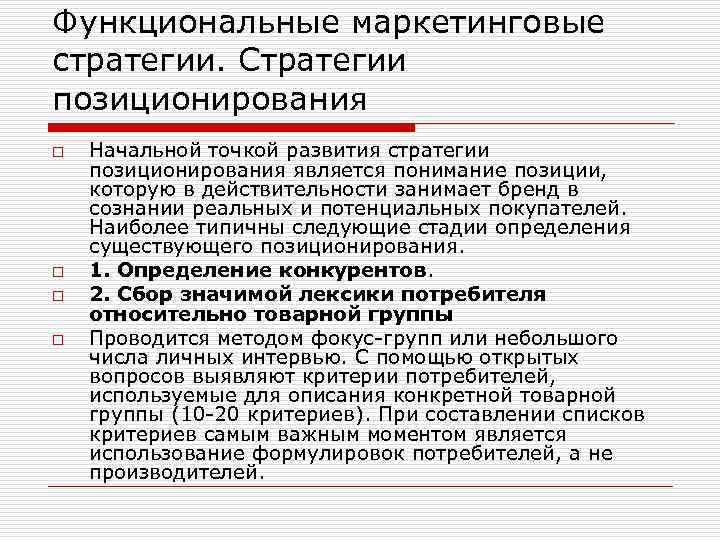 Функциональные маркетинговые стратегии. Стратегии позиционирования

Начальной точкой развития стратегии позиционирования является понимание позиции, которую в действительности занимает бренд в сознании реальных и потенциальных покупателей. Наиболее типичны следующие стадии определения существующего позиционирования.

1. Определение конкурентов.

2. Сбор значимой лексики потребителя относительно товарной группы

Проводится методом фокус-групп или небольшого числа личных интервью. С помощью открытых вопросов выявляют критерии потребителей, используемые для описания конкретной товарной группы (10-20 критериев). При составлении списков критериев самым важным моментом является использование формулировок потребителей, а не производителей.